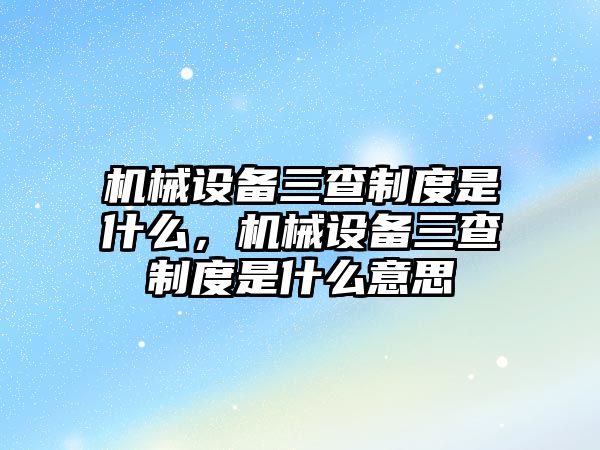 机械设备三查制度是什么，机械设备三查制度是什么意思